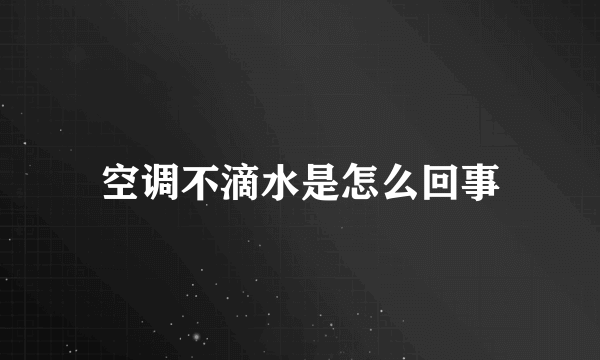 空调不滴水是怎么回事